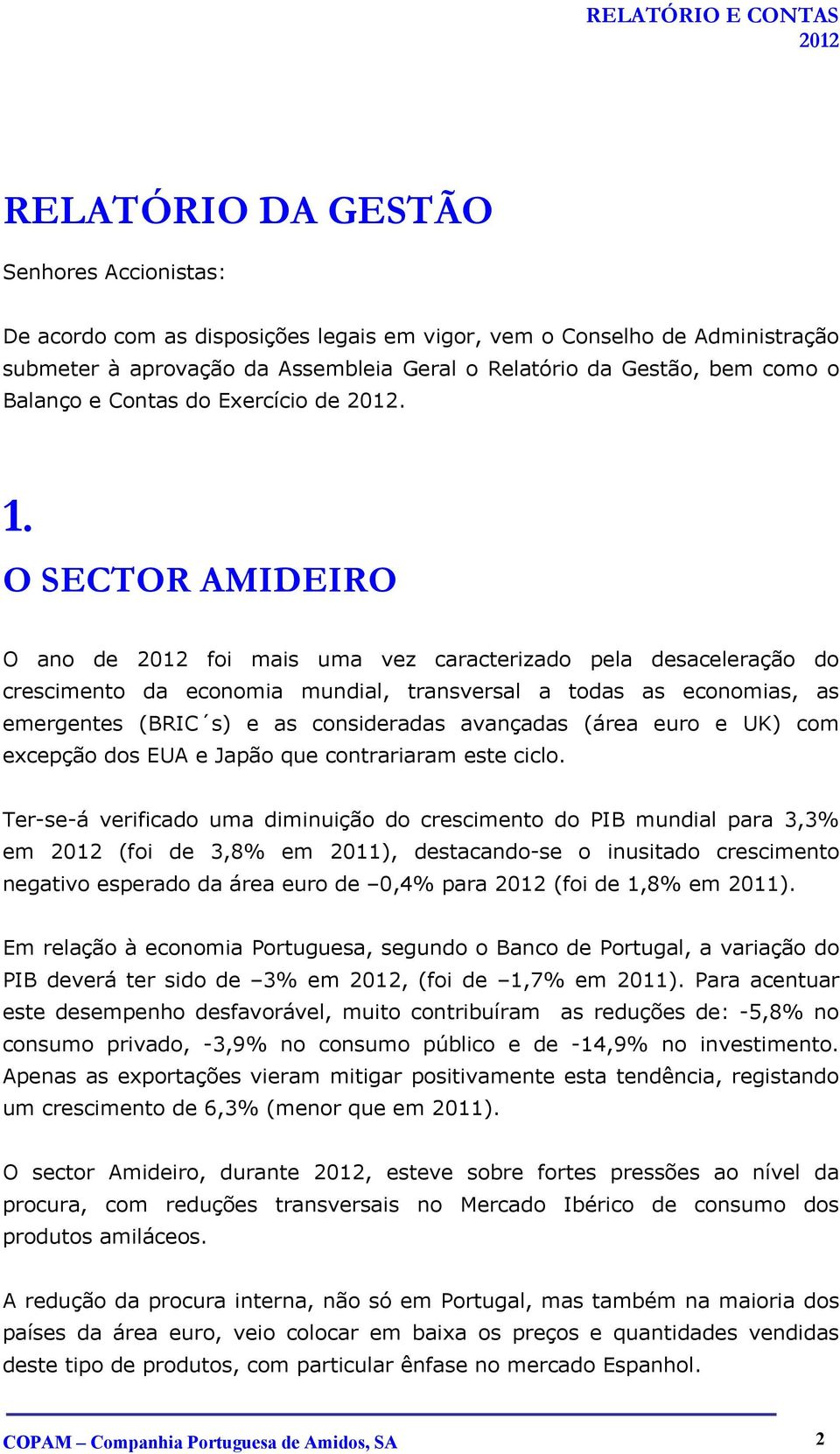 RELATÓRIO E CONTAS 2012

RELATÓRIO DA GESTÃO

Senhores Accionistas:

De acordo com as disposições legais em vigor, vem o Conselho de Administração submeter à aprovação da Assembleia Geral o Relatório da Gestão, bem como o Balanço e Contas do Exercício de 2012.

1. O SECTOR AMIDEIRO

O ano de 2012 foi mais uma vez caracterizado pela desaceleração do crescimento da economia mundial, transversal a todas as economias, as emergentes (BRIC´s) e as consideradas avançadas (área euro e UK) com excepção dos EUA e Japão que contrariaram este ciclo.

Ter-se-á verificado uma diminuição do crescimento do PIB mundial para 3,3% em 2012 (foi de 3,8% em 2011), destacando-se o inusitado crescimento negativo esperado da área euro de –0,4% para 2012 (foi de 1,8% em 2011).

Em relação à economia Portuguesa, segundo o Banco de Portugal, a variação do PIB deverá ter sido de –3% em 2012, (foi de –1,7% em 2011). Para acentuar este desempenho desfavorável, muito contribuíram as reduções de: -5,8% no consumo privado, -3,9% no consumo público e de -14,9% no investimento. Apenas as exportações vieram mitigar positivamente esta tendência, registando um crescimento de 6,3% (menor que em 2011).

O sector Amideiro, durante 2012, esteve sobre fortes pressões ao nível da procura, com reduções transversais no Mercado Ibérico de consumo dos produtos amiláceos.

A redução da procura interna, não só em Portugal, mas também na maioria dos países da área euro, veio colocar em baixa os preços e quantidades vendidas deste tipo de produtos, com particular ênfase no mercado Espanhol.

COPAM – Companhia Portuguesa de Amidos, SA 2